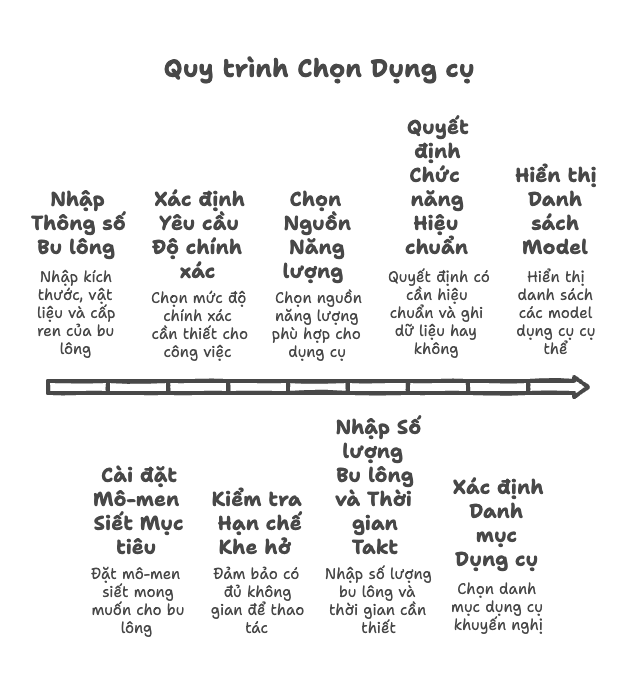 Quy trình Chọn Dụng cụ

Nhập Thông số Bu lông

Nhập kích thước, vật liệu và cấp ren của bu lông

Xác định Yêu cầu Độ chính xác

Chọn mức độ chính xác cần thiết cho công việc

Chọn Nguồn Năng lượng

Chọn nguồn năng lượng phù hợp cho dụng cụ

Quyết định Chức năng Hiệu chuẩn

Quyết định có cần hiệu chuẩn và ghi dữ liệu hay không

Hiển thị Danh sách Model

Hiển thị danh sách các model dụng cụ cụ thể

Cài đặt Mô-men Siết Mục tiêu

Đặt mô-men siết mong muốn cho bu lông

Kiểm tra Hạn chế Khe hở

Đảm bảo có đủ không gian để thao tác

Nhập Số lượng Bu lông và Thời gian Takt

Nhập số lượng bu lông và thời gian cần thiết

Xác định Danh mục Dụng cụ

Chọn danh mục dụng cụ khuyến nghị